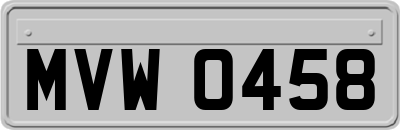 MVW 0458